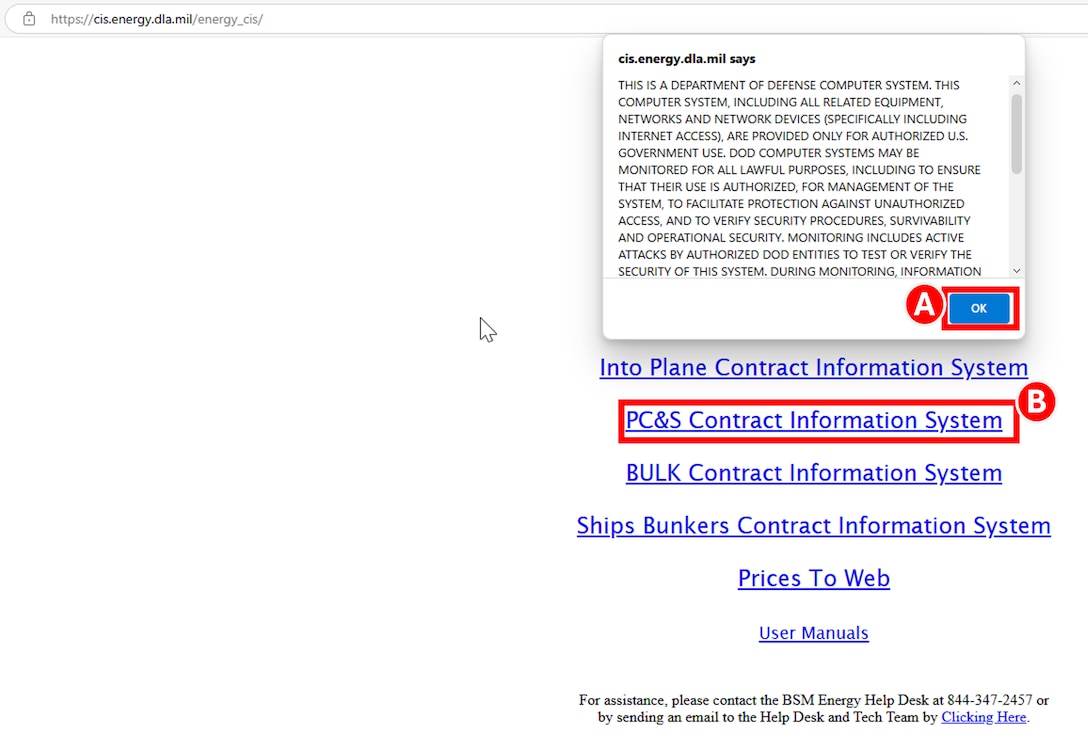 https://cis.energy.dla.mil/energy_cis/

cis.energy.dla.mil says

THIS IS A DEPARTMENT OF DEFENSE COMPUTER SYSTEM. THIS COMPUTER SYSTEM, INCLUDING ALL RELATED EQUIPMENT, NETWORKS AND NETWORK DEVICES (SPECIFICALLY INCLUDING INTERNET ACCESS), ARE PROVIDED ONLY FOR AUTHORIZED U.S. GOVERNMENT USE. DOD COMPUTER SYSTEMS MAY BE MONITORED FOR ALL LAWFUL PURPOSES, INCLUDING TO ENSURE THAT THEIR USE IS AUTHORIZED, FOR MANAGEMENT OF THE SYSTEM, TO FACILITATE PROTECTION AGAINST UNAUTHORIZED ACCESS, AND TO VERIFY SECURITY PROCEDURES, SURVIVABILITY AND OPERATIONAL SECURITY. MONITORING INCLUDES ACTIVE ATTACKS BY AUTHORIZED DOD ENTITIES TO TEST OR VERIFY THE SECURITY OF THIS SYSTEM. DURING MONITORING, INFORMATION

A

OK

Into Plane Contract Information System

PC&S Contract Information System

B

BULK Contract Information System

Ships Bunkers Contract Information System

Prices To Web

User Manuals

For assistance, please contact the BSM Energy Help Desk at 844-347-2457 or by sending an email to the Help Desk and Tech Team by Clicking Here.